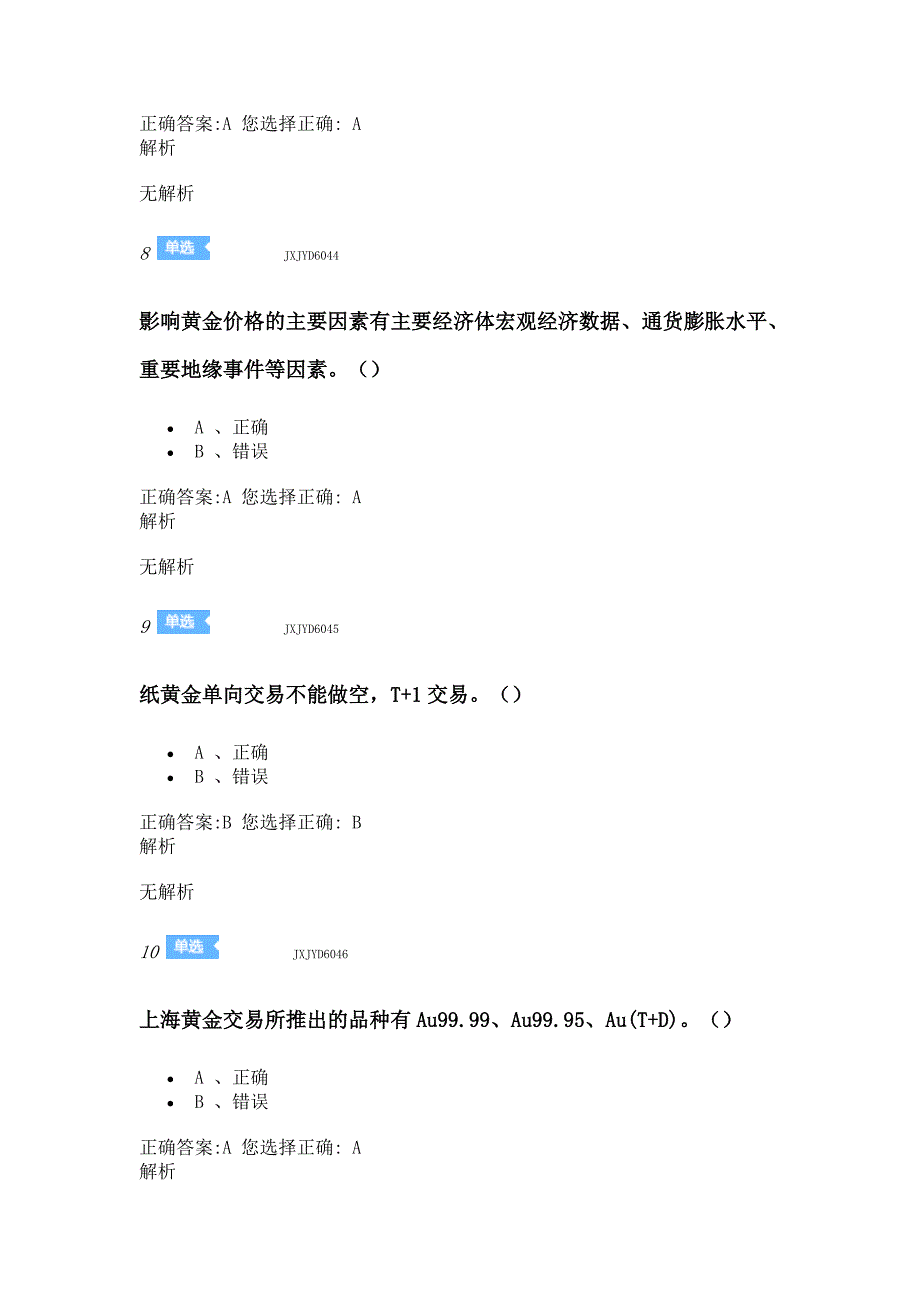 正确答案:A 您选择正确: A
解析

无解析

8 单选 JXJYD6044

影响黄金价格的主要因素有主要经济体宏观经济数据、通货膨胀水平、重要地缘事件等因素。（）

- A 、正确
- B 、错误

正确答案:A 您选择正确: A
解析

无解析

9 单选 JXJYD6045

纸黄金单向交易不能做空，T+1 交易。（）

- A 、正确
- B 、错误

正确答案:B 您选择正确: B
解析

无解析

10 单选 JXJYD6046

上海黄金交易所推出的品种有 Au99.99、Au99.95、Au(T+D)。（）

- A 、正确
- B 、错误

正确答案:A 您选择正确: A
解析